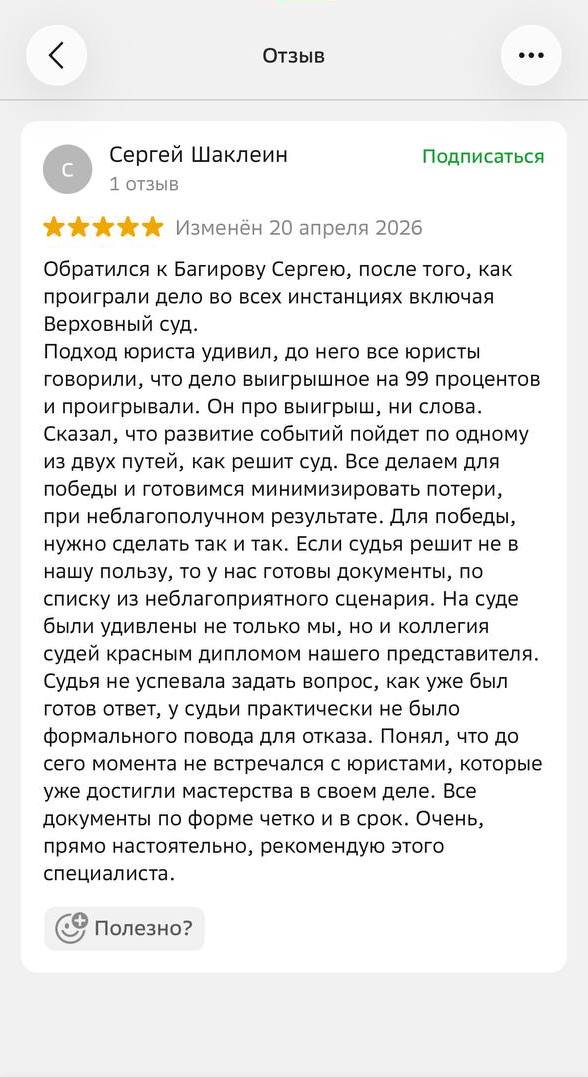 Отзыв

С
Сергей Шаклеин
1 отзыв
Подписаться

Изменён 20 апреля 2026

Обратился к Багирову Сергею, после того, как проиграли дело во всех инстанциях включая Верховный суд.
Подход юриста удивил, до него все юристы говорили, что дело выигрышное на 99 процентов и проигрывали. Он про выигрыш, ни слова. Сказал, что развитие событий пойдет по одному из двух путей, как решит суд. Все делаем для победы и готовимся минимизировать потери, при неблагополучном результате. Для победы, нужно сделать так и так. Если судья решит не в нашу пользу, то у нас готовы документы, по списку из неблагоприятного сценария. На суде были удивлены не только мы, но и коллегия судей красным дипломом нашего представителя. Судья не успевала задать вопрос, как уже был готов ответ, у судьи практически не было формального повода для отказа. Понял, что до сего момента не встречался с юристами, которые уже достигли мастерства в своем деле. Все документы по форме четко и в срок. Очень, прямо настоятельно, рекомендую этого специалиста.

Полезно?